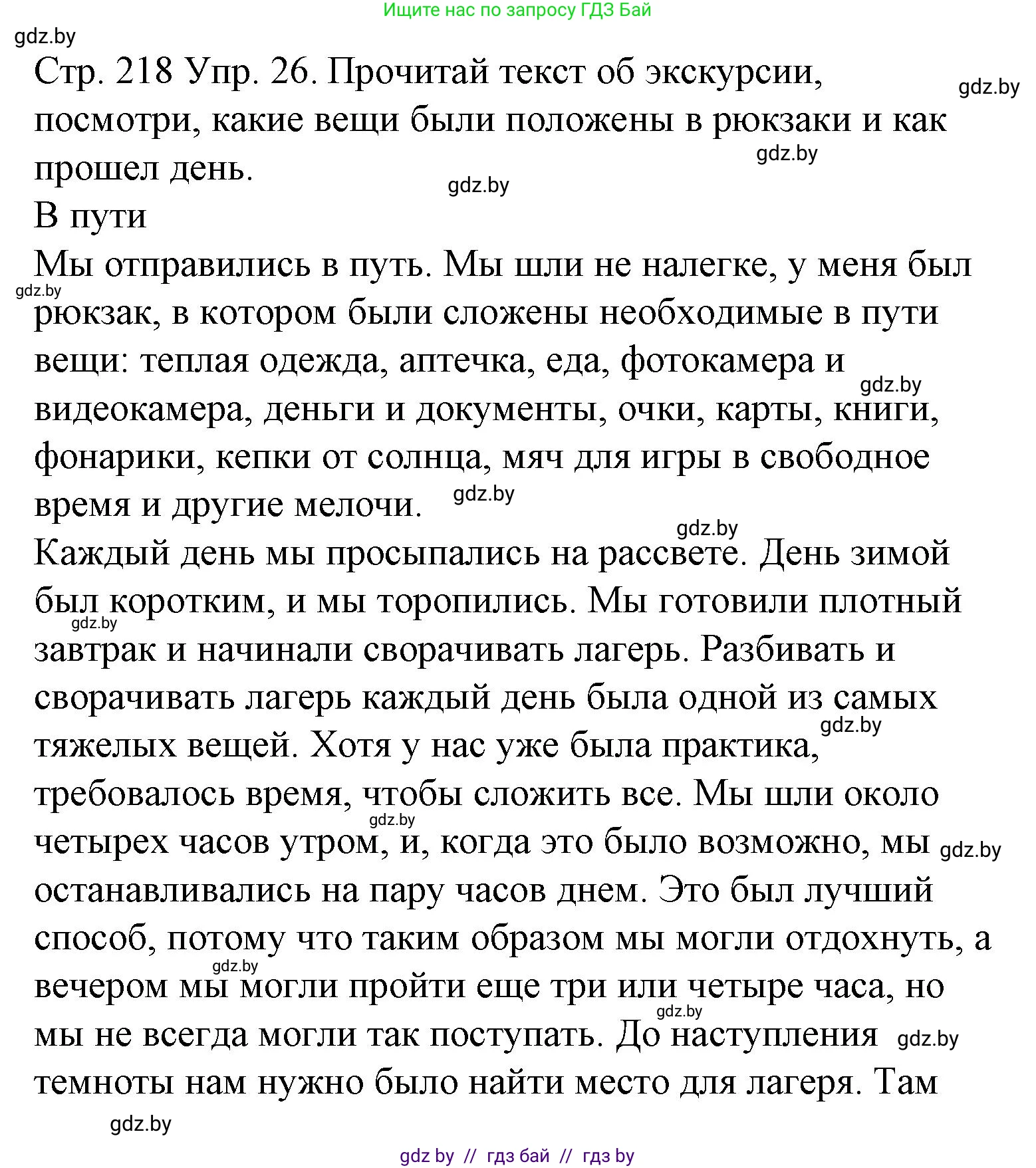 Ищите нас по запросу ГДЗ Бай

gdz.by

Стр. 218 Упр. 26. Прочитай текст об экскурсии, посмотри, какие вещи были положены в рюкзаки и как прошел день.

gdz.by gdz.by gdz.by

В пути

Мы отправились в путь. Мы шли не налегке, у меня был рюкзак, в котором были сложены необходимые в пути вещи: теплая одежда, аптечка, еда, фотокамера и видеокамера, деньги и документы, очки, карты, книги, фонарики, кепки от солнца, мяч для игры в свободное время и другие мелочи.

gdz.by gdz.by gdz.by gdz.by

Каждый день мы просыпались на рассвете. День зимой был коротким, и мы торопились. Мы готовили плотный завтрак и начинали сворачивать лагерь. Разбивать и сворачивать лагерь каждый день была одной из самых тяжелых вещей. Хотя у нас уже была практика, требовалось время, чтобы сложить все. Мы шли около четырех часов утром, и, когда это было возможно, мы останавливались на пару часов днем. Это был лучший способ, потому что таким образом мы могли отдохнуть, а вечером мы могли пройти еще три или четыре часа, но мы не всегда могли так поступать. До наступления темноты нам нужно было найти место для лагеря. Там

gdz.by gdz.by gdz.by gdz.by gdz.by gdz.by gdz.by gdz.by

gdz by // гдз бай // гдз by